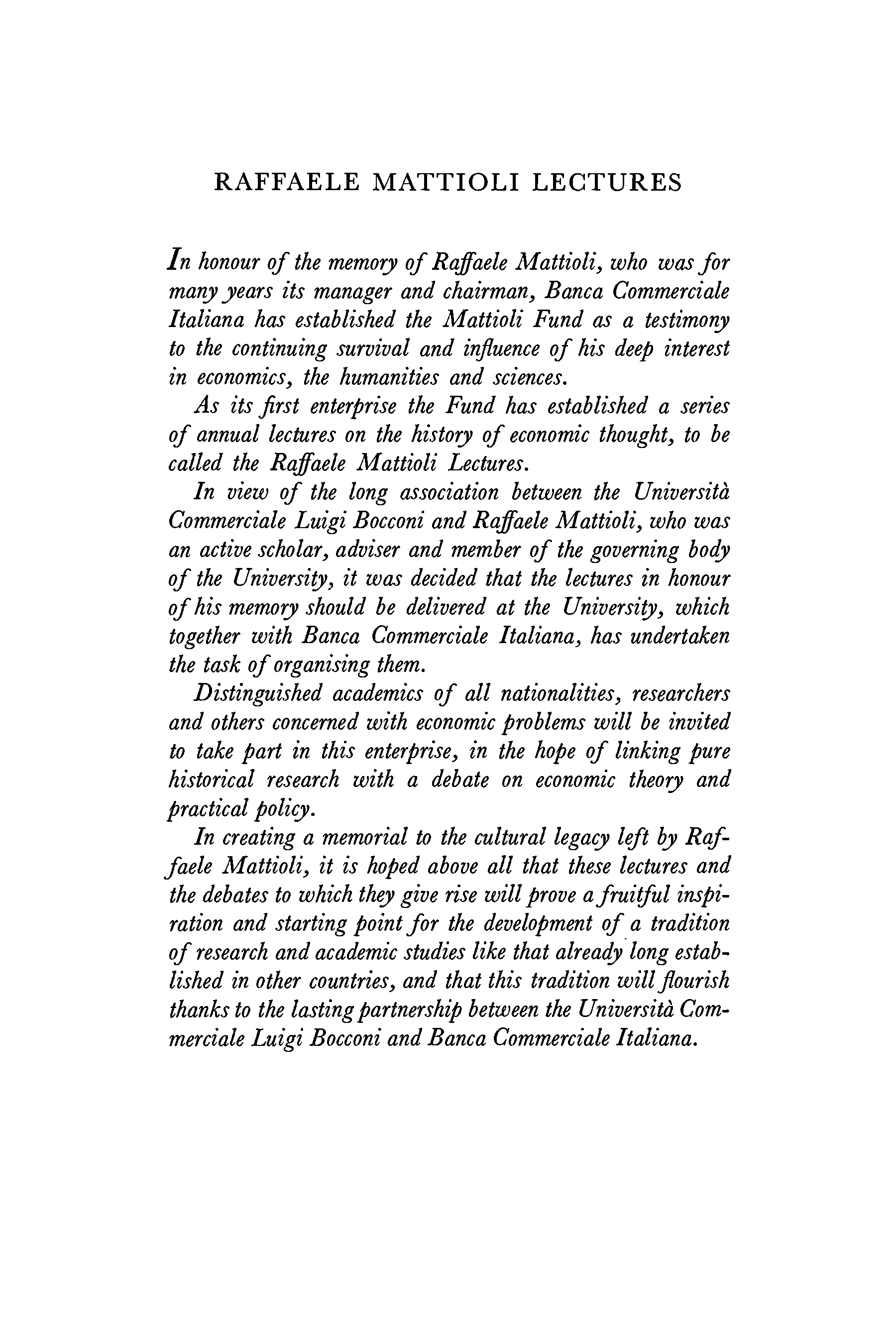 RAFFAELE MATTIOLI LECTURES

In honour of the memory of Raffaele Mattioli, who was for many years its manager and chairman, Banca Commerciale Italiana has established the Mattioli Fund as a testimony to the continuing survival and influence of his deep interest in economics, the humanities and sciences.

As its first enterprise the Fund has established a series of annual lectures on the history of economic thought, to be called the Raffaele Mattioli Lectures.

In view of the long association between the Università Commerciale Luigi Bocconi and Raffaele Mattioli, who was an active scholar, adviser and member of the governing body of the University, it was decided that the lectures in honour of his memory should be delivered at the University, which together with Banca Commerciale Italiana, has undertaken the task of organising them.

Distinguished academics of all nationalities, researchers and others concerned with economic problems will be invited to take part in this enterprise, in the hope of linking pure historical research with a debate on economic theory and practical policy.

In creating a memorial to the cultural legacy left by Raffaele Mattioli, it is hoped above all that these lectures and the debates to which they give rise will prove a fruitful inspiration and starting point for the development of a tradition of research and academic studies like that already long established in other countries, and that this tradition will flourish thanks to the lasting partnership between the Università Commerciale Luigi Bocconi and Banca Commerciale Italiana.